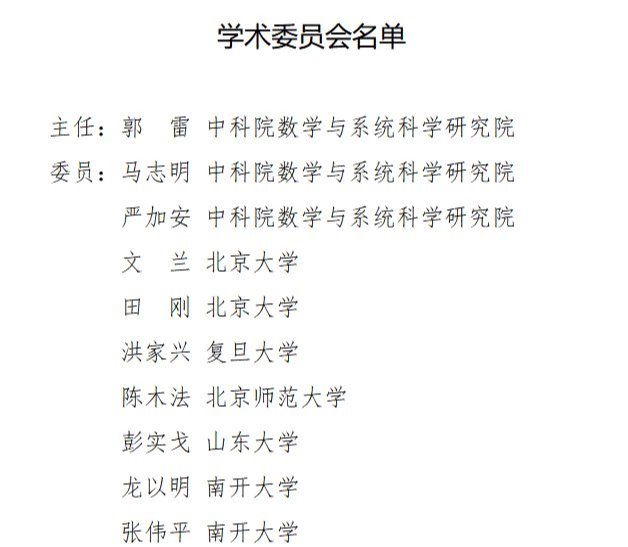 学术委员会名单

主任：郭　雷　中科院数学与系统科学研究院

委员：马志明　中科院数学与系统科学研究院

严加安　中科院数学与系统科学研究院

文　兰　北京大学

田　刚　北京大学

洪家兴　复旦大学

陈木法　北京师范大学

彭实戈　山东大学

龙以明　南开大学

张伟平　南开大学